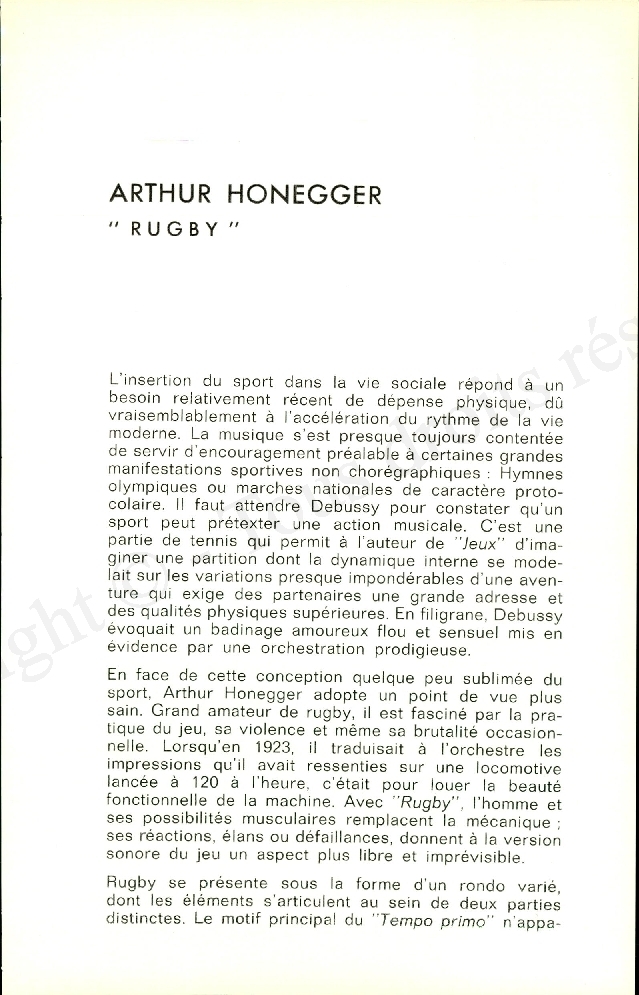 ARTHUR HONEGGER

" RUGBY "

L'insertion du sport dans la vie sociale répond à un besoin relativement récent de dépense physique, dû vraisemblablement à l'accélération du rythme de la vie moderne. La musique s'est presque toujours contentée de servir d'encouragement préalable à certaines grandes manifestations sportives non chorégraphiques : Hymnes olympiques ou marches nationales de caractère protocolaire. Il faut attendre Debussy pour constater qu'un sport peut prétexter une action musicale. C'est une partie de tennis qui permit à l'auteur de "Jeux" d'imaginer une partition dont la dynamique interne se modelait sur les variations presque impondérables d'une aventure qui exige des partenaires une grande adresse et des qualités physiques supérieures. En filigrane, Debussy évoquait un badinage amoureux flou et sensuel mis en évidence par une orchestration prodigieuse.

En face de cette conception quelque peu sublimée du sport, Arthur Honegger adopte un point de vue plus sain. Grand amateur de rugby, il est fasciné par la pratique du jeu, sa violence et même sa brutalité occasionnelle. Lorsqu'en 1923, il traduisait à l'orchestre les impressions qu'il avait ressenties sur une locomotive lancée à 120 à l'heure, c'était pour louer la beauté fonctionnelle de la machine. Avec "Rugby", l'homme et ses possibilités musculaires remplacent la mécanique ; ses réactions, élans ou défaillances, donnent à la version sonore du jeu un aspect plus libre et imprévisible.

Rugby se présente sous la forme d'un rondo varié, dont les éléments s'articulent au sein de deux parties distinctes. Le motif principal du "Tempo primo" n'appa-